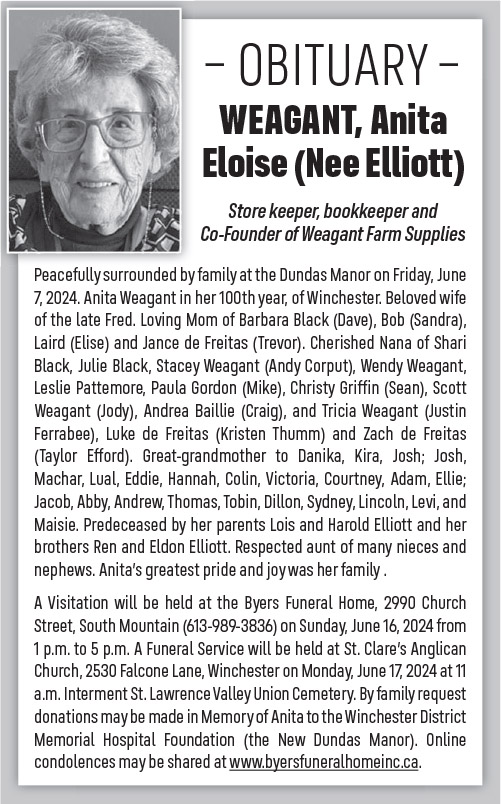 – OBITUARY –

WEAGANT, Anita Eloise (Nee Elliott)

Store keeper, bookkeeper and Co-Founder of Weagant Farm Supplies

Peacefully surrounded by family at the Dundas Manor on Friday, June 7, 2024. Anita Weagant in her 100th year, of Winchester. Beloved wife of the late Fred. Loving Mom of Barbara Black (Dave), Bob (Sandra), Laird (Elise) and Jance de Freitas (Trevor). Cherished Nana of Shari Black, Julie Black, Stacey Weagant (Andy Corput), Wendy Weagant, Leslie Pattemore, Paula Gordon (Mike), Christy Griffin (Sean), Scott Weagant (Jody), Andrea Baillie (Craig), and Tricia Weagant (Justin Ferrabee), Luke de Freitas (Kristen Thumm) and Zach de Freitas (Taylor Efford). Great-grandmother to Danika, Kira, Josh; Josh, Machar, Lual, Eddie, Hannah, Colin, Victoria, Courtney, Adam, Ellie; Jacob, Abby, Andrew, Thomas, Tobin, Dillon, Sydney, Lincoln, Levi, and Maisie. Predeceased by her parents Lois and Harold Elliott and her brothers Ren and Eldon Elliott. Respected aunt of many nieces and nephews. Anita's greatest pride and joy was her family .

A Visitation will be held at the Byers Funeral Home, 2990 Church Street, South Mountain (613-989-3836) on Sunday, June 16, 2024 from 1 p.m. to 5 p.m. A Funeral Service will be held at St. Clare's Anglican Church, 2530 Falcone Lane, Winchester on Monday, June 17, 2024 at 11 a.m. Interment St. Lawrence Valley Union Cemetery. By family request donations may be made in Memory of Anita to the Winchester District Memorial Hospital Foundation (the New Dundas Manor). Online condolences may be shared at www.byersfuneralhomeinc.ca.